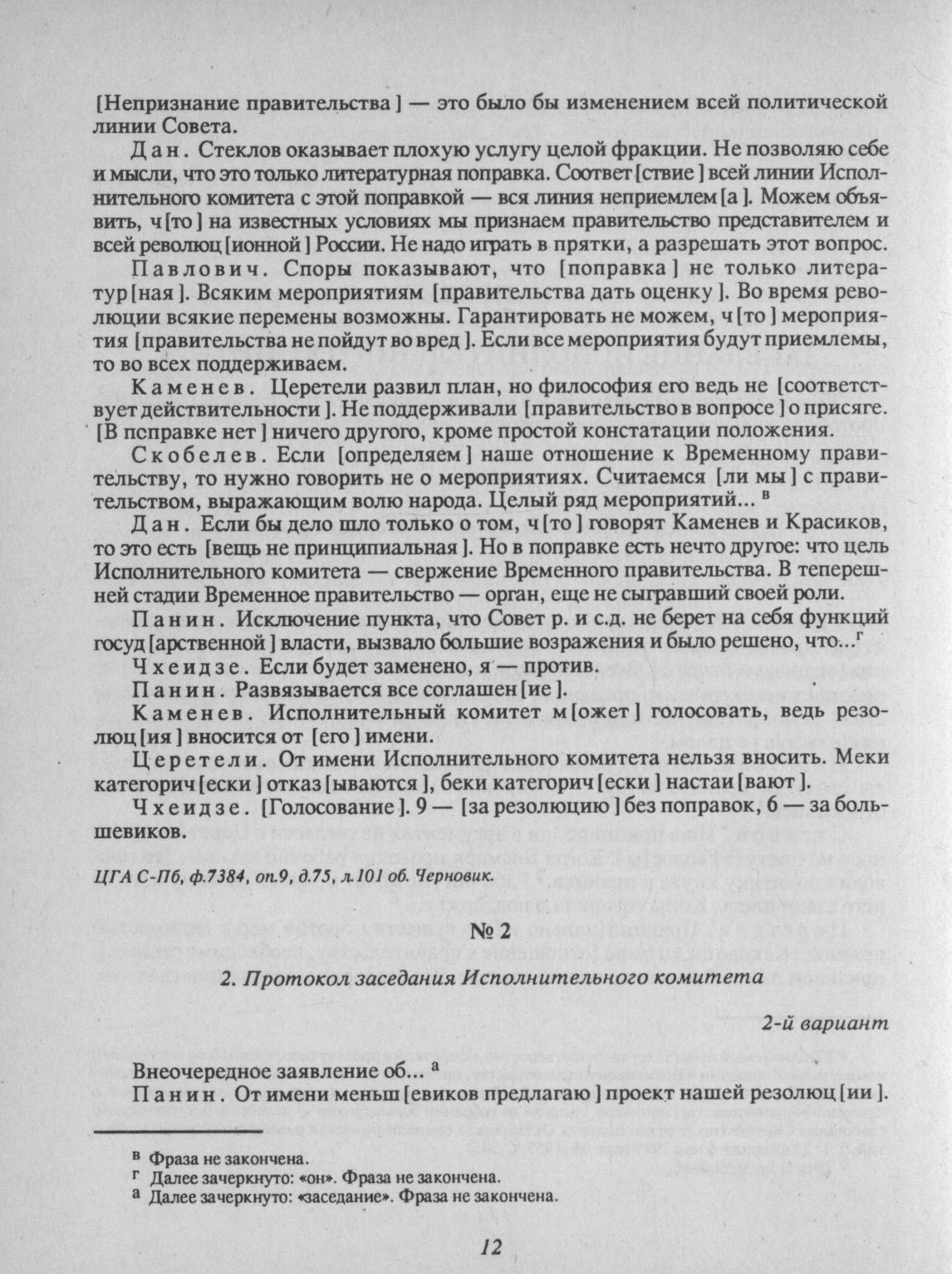 [Непризнание правительства] — это было бы изменением всей политической линии Совета.

Дан. Стеклов оказывает плохую услугу целой фракции. Не позволяю себе и мысли, что это только литературная поправка. Соответ[ствие] всей линии Исполнительного комитета с этой поправкой — вся линия неприемлем[а]. Можем объявить, ч[то] на известных условиях мы признаем правительство представителем и всей революц[ионной] России. Не надо играть в прятки, а разрешать этот вопрос.

Павлович. Споры показывают, что [поправка] не только литератур[ная]. Всяким мероприятиям [правительства дать оценку]. Во время революции всякие перемены возможны. Гарантировать не можем, ч[то] мероприятия [правительства не пойдут во вред]. Если все мероприятия будут приемлемы, то во всех поддерживаем.

Каменев. Церетели развил план, но философия его ведь не [соответствует действительности]. Не поддерживали [правительство в вопросе] о присяге. [В поправке нет] ничего другого, кроме простой констатации положения.

Скобелев. Если [определяем] наше отношение к Временному правительству, то нужно говорить не о мероприятиях. Считаемся [ли мы] с правительством, выражающим волю народа. Целый ряд мероприятий... в

Дан. Если бы дело шло только о том, ч[то] говорят Каменев и Красиков, то это есть [вещь не принципиальная]. Но в поправке есть нечто другое: что цель Исполнительного комитета — свержение Временного правительства. В теперешней стадии Временное правительство — орган, еще не сыгравший своей роли.

Панин. Исключение пункта, что Совет р. и с.д. не берет на себя функций госуд[арственной] власти, вызвало большие возражения и было решено, что...г

Чхеидзе. Если будет заменено, я — против.

Панин. Развязывается все соглашен[ие].

Каменев. Исполнительный комитет м[ожет] голосовать, ведь резолюц[ия] вносится от [его] имени.

Церетели. От имени Исполнительного комитета нельзя вносить. Меки категорич[ески] отказ[ываются], беки категорич[ески] настаи[вают].

Чхеидзе. [Голосование]. 9 — [за резолюцию] без поправок, 6 — за большевиков.

ЦГА С-Пб, ф.7384, оп.9, д.75, л.101 об. Черновик.

№ 2

2. Протокол заседания Исполнительного комитета

2-й вариант

Внеочередное заявление об... а

Панин. От имени меньш[евиков предлагаю] проект нашей резолюц[ии].

в Фраза не закончена.
г Далее зачеркнуто: «он». Фраза не закончена.
а Далее зачеркнуто: «заседание». Фраза не закончена.

12